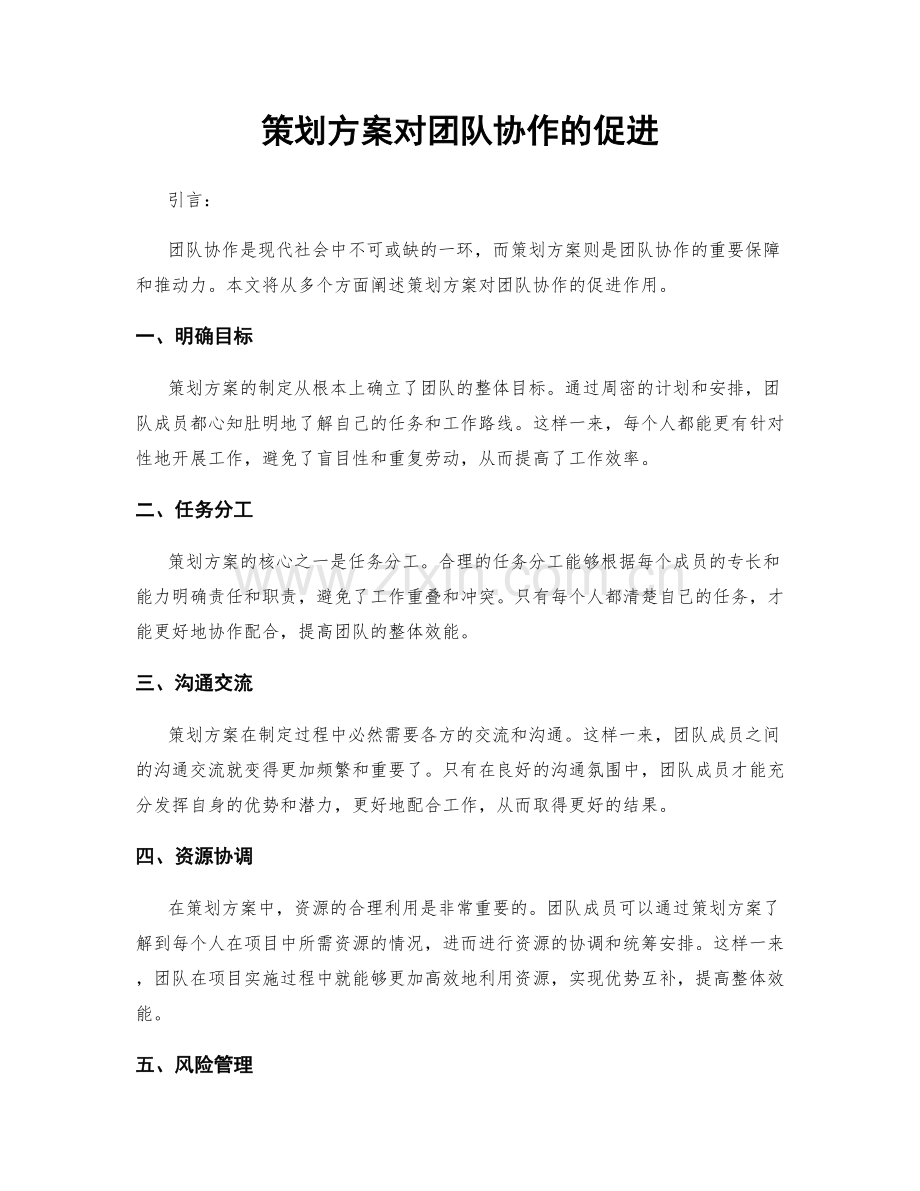 策划方案对团队协作的促进

引言：

团队协作是现代社会中不可或缺的一环，而策划方案则是团队协作的重要保障和推动力。本文将从多个方面阐述策划方案对团队协作的促进作用。

一、明确目标

策划方案的制定从根本上确立了团队的整体目标。通过周密的计划和安排，团队成员都心知肚明地了解自己的任务和工作路线。这样一来，每个人都能更有针对性地开展工作，避免了盲目性和重复劳动，从而提高了工作效率。

二、任务分工

策划方案的核心之一是任务分工。合理的任务分工能够根据每个成员的专长和能力明确责任和职责，避免了工作重叠和冲突。只有每个人都清楚自己的任务，才能更好地协作配合，提高团队的整体效能。

三、沟通交流

策划方案在制定过程中必然需要各方的交流和沟通。这样一来，团队成员之间的沟通交流就变得更加频繁和重要了。只有在良好的沟通氛围中，团队成员才能充分发挥自身的优势和潜力，更好地配合工作，从而取得更好的结果。

四、资源协调

在策划方案中，资源的合理利用是非常重要的。团队成员可以通过策划方案了解到每个人在项目中所需资源的情况，进而进行资源的协调和统筹安排。这样一来，团队在项目实施过程中就能够更加高效地利用资源，实现优势互补，提高整体效能。

五、风险管理

www.zixin.com.cn